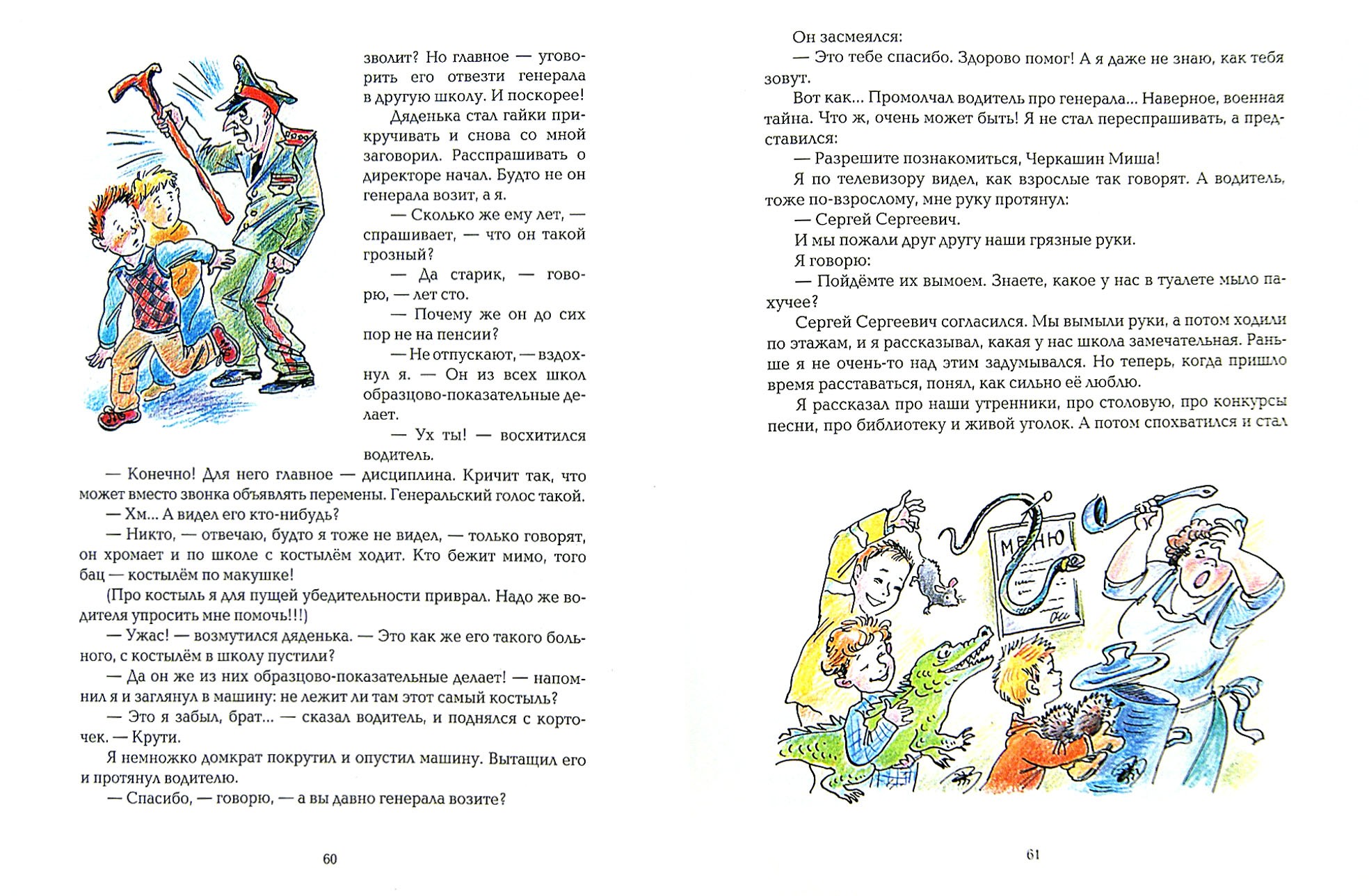 зволит? Но главное — уговорить его отвезти генерала в другую школу. И поскорее!

Дяденька стал гайки прикручивать и снова со мной заговорил. Расспрашивать о директоре начал. Будто не он генерала возит, а я.

— Сколько же ему лет, — спрашивает, — что он такой грозный?

— Да старик, — говорю, — лет сто.

— Почему же он до сих пор не на пенсии?

— Не отпускают, — вздохнул я. — Он из всех школ образцово-показательные делает.

— Ух ты! — восхитился водитель.

— Конечно! Для него главное — дисциплина. Кричит так, что может вместо звонка объявлять перемены. Генеральский голос такой.

— Хм... А видел его кто-нибудь?

— Никто, — отвечаю, будто я тоже не видел, — только говорят, он хромает и по школе с костылём ходит. Кто бежит мимо, того бац — костылём по макушке!

(Про костыль я для пущей убедительности приврал. Надо же водителя упросить мне помочь!!!)

— Ужас! — возмутился дяденька. — Это как же его такого больного, с костылём в школу пустили?

— Да он же из них образцово-показательные делает! — напомнил я и заглянул в машину: не лежит ли там этот самый костыль?

— Это я забыл, брат... — сказал водитель, и поднялся с корточек. — Крути.

Я немножко домкрат покрутил и опустил машину. Вытащил его и протянул водителю.

— Спасибо, — говорю, — а вы давно генерала возите?

60

Он засмеялся:

— Это тебе спасибо. Здорово помог! А я даже не знаю, как тебя зовут.

Вот как... Промолчал водитель про генерала... Наверное, военная тайна. Что ж, очень может быть! Я не стал переспрашивать, а представился:

— Разрешите познакомиться, Черкашин Миша!

Я по телевизору видел, как взрослые так говорят. А водитель, тоже по-взрослому, мне руку протянул:

— Сергей Сергеевич.

И мы пожали друг другу наши грязные руки.

Я говорю:

— Пойдёмте их вымоем. Знаете, какое у нас в туалете мыло пахучее?

Сергей Сергеевич согласился. Мы вымыли руки, а потом ходили по этажам, и я рассказывал, какая у нас школа замечательная. Раньше я не очень-то над этим задумывался. Но теперь, когда пришло время расставаться, понял, как сильно её люблю.

Я рассказал про наши утренники, про столовую, про конкурсы песни, про библиотеку и живой уголок. А потом спохватился и стал

МЕНЮ

61